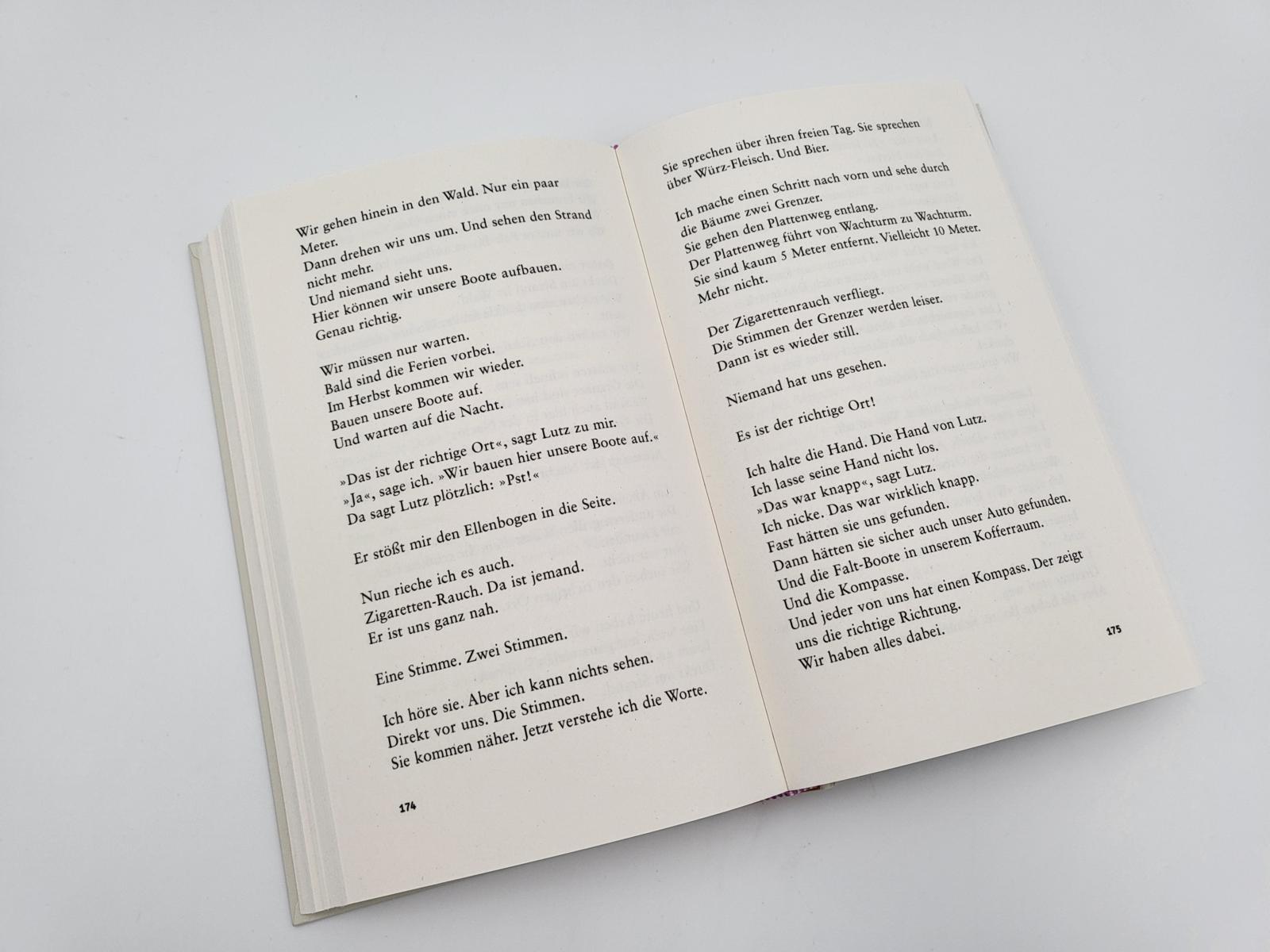 Wir gehen hinein in den Wald. Nur ein paar Meter.
Dann drehen wir uns um. Und sehen den Strand nicht mehr.
Und niemand sieht uns.
Hier können wir unsere Boote aufbauen.
Genau richtig.

Wir müssen nur warten.
Bald sind die Ferien vorbei.
Im Herbst kommen wir wieder.
Bauen unsere Boote auf.
Und warten auf die Nacht.

»Das ist der richtige Ort«, sagt Lutz zu mir.
»Ja«, sage ich. »Wir bauen hier unsere Boote auf.«
Da sagt Lutz plötzlich: »Pst!«

Er stößt mir den Ellenbogen in die Seite.

Nun rieche ich es auch.
Zigaretten-Rauch. Da ist jemand.
Er ist uns ganz nah.

Eine Stimme. Zwei Stimmen.

Ich höre sie. Aber ich kann nichts sehen.
Direkt vor uns. Die Stimmen.
Sie kommen näher. Jetzt verstehe ich die Worte.

174

Sie sprechen über ihren freien Tag. Sie sprechen über Würz-Fleisch. Und Bier.

Ich mache einen Schritt nach vorn und sehe durch die Bäume zwei Grenzer.
Sie gehen den Plattenweg entlang.
Der Plattenweg führt von Wachturm zu Wachturm.
Sie sind kaum 5 Meter entfernt. Vielleicht 10 Meter.
Mehr nicht.

Der Zigarettenrauch verfliegt.
Die Stimmen der Grenzer werden leiser.
Dann ist es wieder still.

Niemand hat uns gesehen.

Es ist der richtige Ort!

Ich halte die Hand. Die Hand von Lutz.
Ich lasse seine Hand nicht los.
»Das war knapp«, sagt Lutz.
Ich nicke. Das war wirklich knapp.
Fast hätten sie uns gefunden.
Dann hätten sie sicher auch unser Auto gefunden.
Und die Falt-Boote in unserem Kofferraum.
Und die Kompasse.
Und jeder von uns hat einen Kompass. Der zeigt uns die richtige Richtung.
Wir haben alles dabei.

175